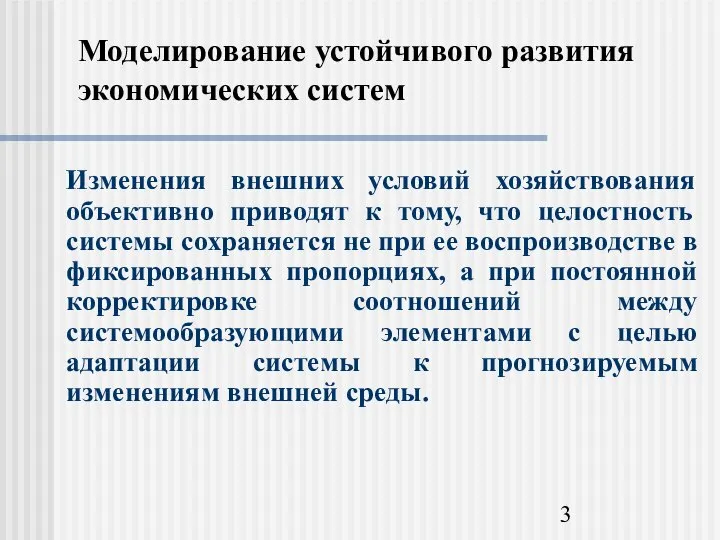 Моделирование устойчивого развития экономических систем

Изменения внешних условий хозяйствования объективно приводят к тому, что целостность системы сохраняется не при ее воспроизводстве в фиксированных пропорциях, а при постоянной корректировке соотношений между системообразующими элементами с целью адаптации системы к прогнозируемым изменениям внешней среды.

3